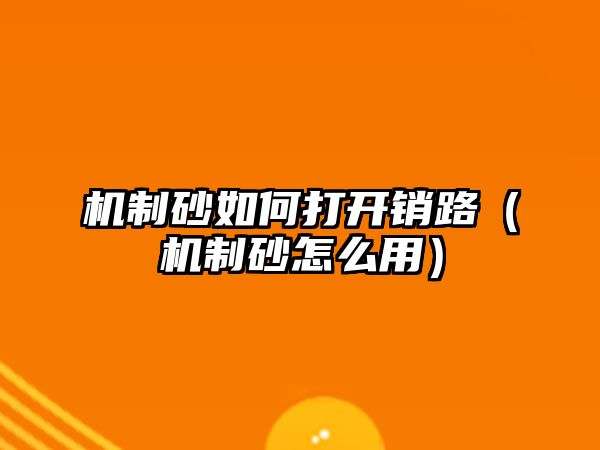 机制砂如何打开销路（机制砂怎么用）